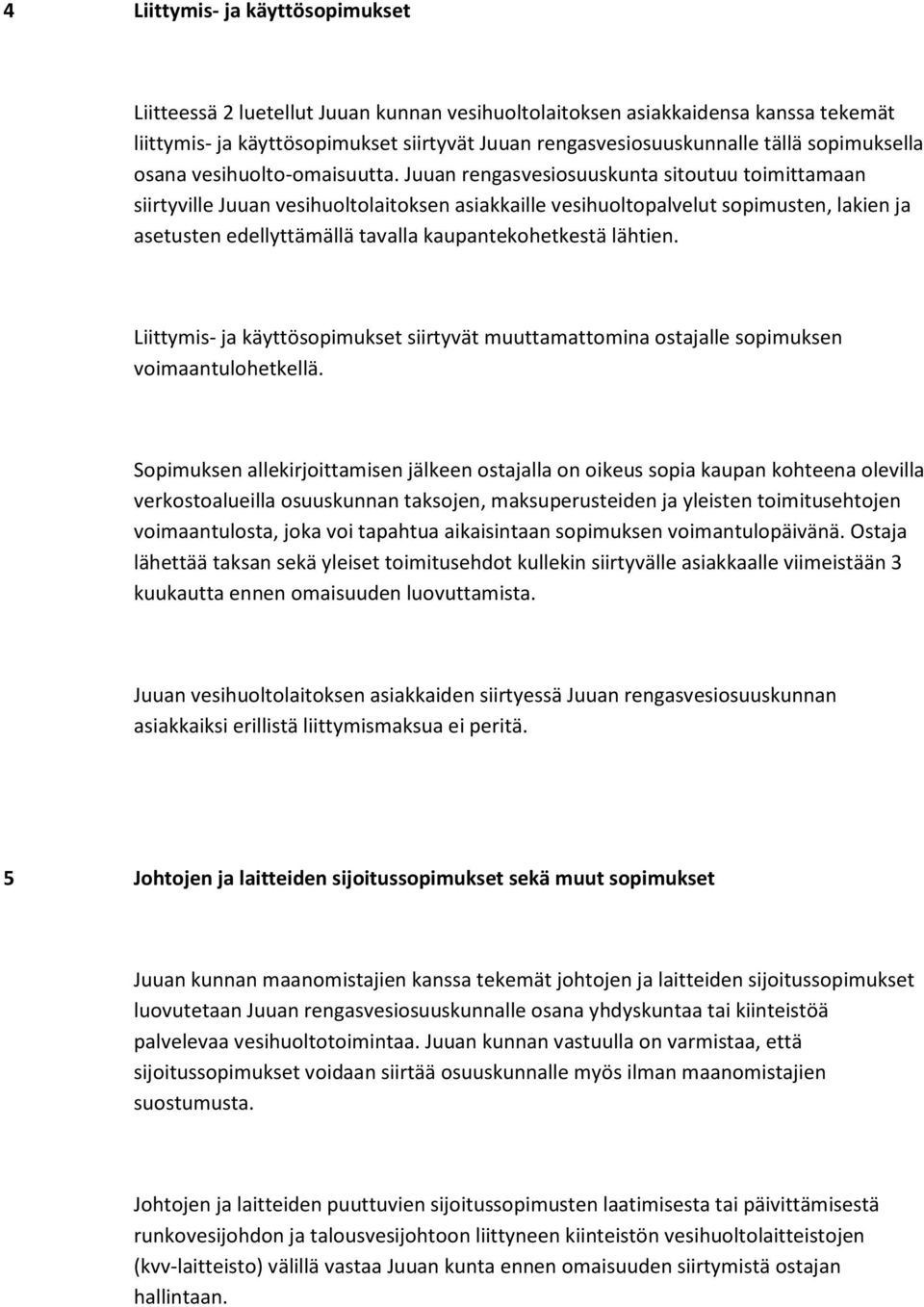 4 Liittymis- ja käyttösopimukset

Liitteessä 2 luetellut Juuan kunnan vesihuoltolaitoksen asiakkaidensa kanssa tekemät liittymis- ja käyttösopimukset siirtyvät Juuan rengasvesiosuuskunnalle tällä sopimuksella osana vesihuolto-omaisuutta. Juuan rengasvesiosuuskunta sitoutuu toimittamaan siirtyville Juuan vesihuoltolaitoksen asiakkaille vesihuoltopalvelut sopimusten, lakien ja asetusten edellyttämällä tavalla kaupantekohetkestä lähtien.

Liittymis- ja käyttösopimukset siirtyvät muuttamattomina ostajalle sopimuksen voimaantulohetkellä.

Sopimuksen allekirjoittamisen jälkeen ostajalla on oikeus sopia kaupan kohteena olevilla verkostoalueilla osuuskunnan taksojen, maksuperusteiden ja yleisten toimitusehtojen voimaantulosta, joka voi tapahtua aikaisintaan sopimuksen voimantulopäivänä. Ostaja lähettää taksan sekä yleiset toimitusehdot kullekin siirtyvälle asiakkaalle viimeistään 3 kuukautta ennen omaisuuden luovuttamista.

Juuan vesihuoltolaitoksen asiakkaiden siirtyessä Juuan rengasvesiosuuskunnan asiakkaiksi erillistä liittymismaksua ei peritä.

5 Johtojen ja laitteiden sijoitussopimukset sekä muut sopimukset

Juuan kunnan maanomistajien kanssa tekemät johtojen ja laitteiden sijoitussopimukset luovutetaan Juuan rengasvesiosuuskunnalle osana yhdyskuntaa tai kiinteistöä palvelevaa vesihuoltotoimintaa. Juuan kunnan vastuulla on varmistaa, että sijoitussopimukset voidaan siirtää osuuskunnalle myös ilman maanomistajien suostumusta.

Johtojen ja laitteiden puuttuvien sijoitussopimusten laatimisesta tai päivittämisestä runkovesijohdon ja talousvesijohtoon liittyneen kiinteistön vesihuoltolaitteistojen (kvv-laitteisto) välillä vastaa Juuan kunta ennen omaisuuden siirtymistä ostajan hallintaan.